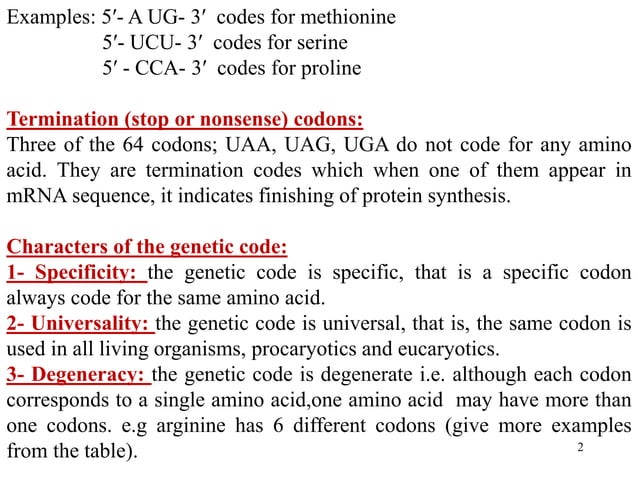 Examples: 5′- A UG- 3′ codes for methionine
5′- UCU- 3′ codes for serine
5′ - CCA- 3′ codes for proline

Termination (stop or nonsense) codons:
Three of the 64 codons; UAA, UAG, UGA do not code for any amino acid. They are termination codes which when one of them appear in mRNA sequence, it indicates finishing of protein synthesis.

Characters of the genetic code:
1- Specificity: the genetic code is specific, that is a specific codon always code for the same amino acid.
2- Universality: the genetic code is universal, that is, the same codon is used in all living organisms, procaryotics and eucaryotics.
3- Degeneracy: the genetic code is degenerate i.e. although each codon corresponds to a single amino acid,one amino acid may have more than one codons. e.g arginine has 6 different codons (give more examples from the table).

2